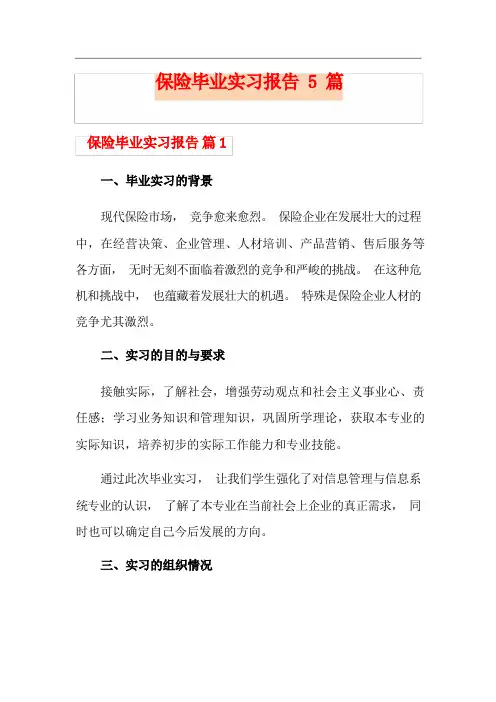 保险毕业实习报告 5 篇

保险毕业实习报告 篇 1

一、毕业实习的背景

现代保险市场， 竞争愈来愈烈。 保险企业在发展壮大的过程中，在经营决策、企业管理、人材培训、产品营销、售后服务等各方面， 无时无刻不面临着激烈的竞争和严峻的挑战。 在这种危机和挑战中， 也蕴藏着发展壮大的机遇。 特殊是保险企业人材的竞争尤其激烈。

二、实习的目的与要求

接触实际，了解社会，增强劳动观点和社会主义事业心、责任感；学习业务知识和管理知识，巩固所学理论，获取本专业的实际知识，培养初步的实际工作能力和专业技能。

通过此次毕业实习， 让我们学生强化了对信息管理与信息系统专业的认识， 了解了本专业在当前社会上企业的真正需求， 同时也可以确定自己今后发展的方向。

三、实习的组织情况